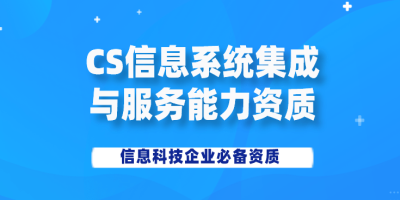 CS信息系统集成与服务能力资质

信息科技企业必备资质